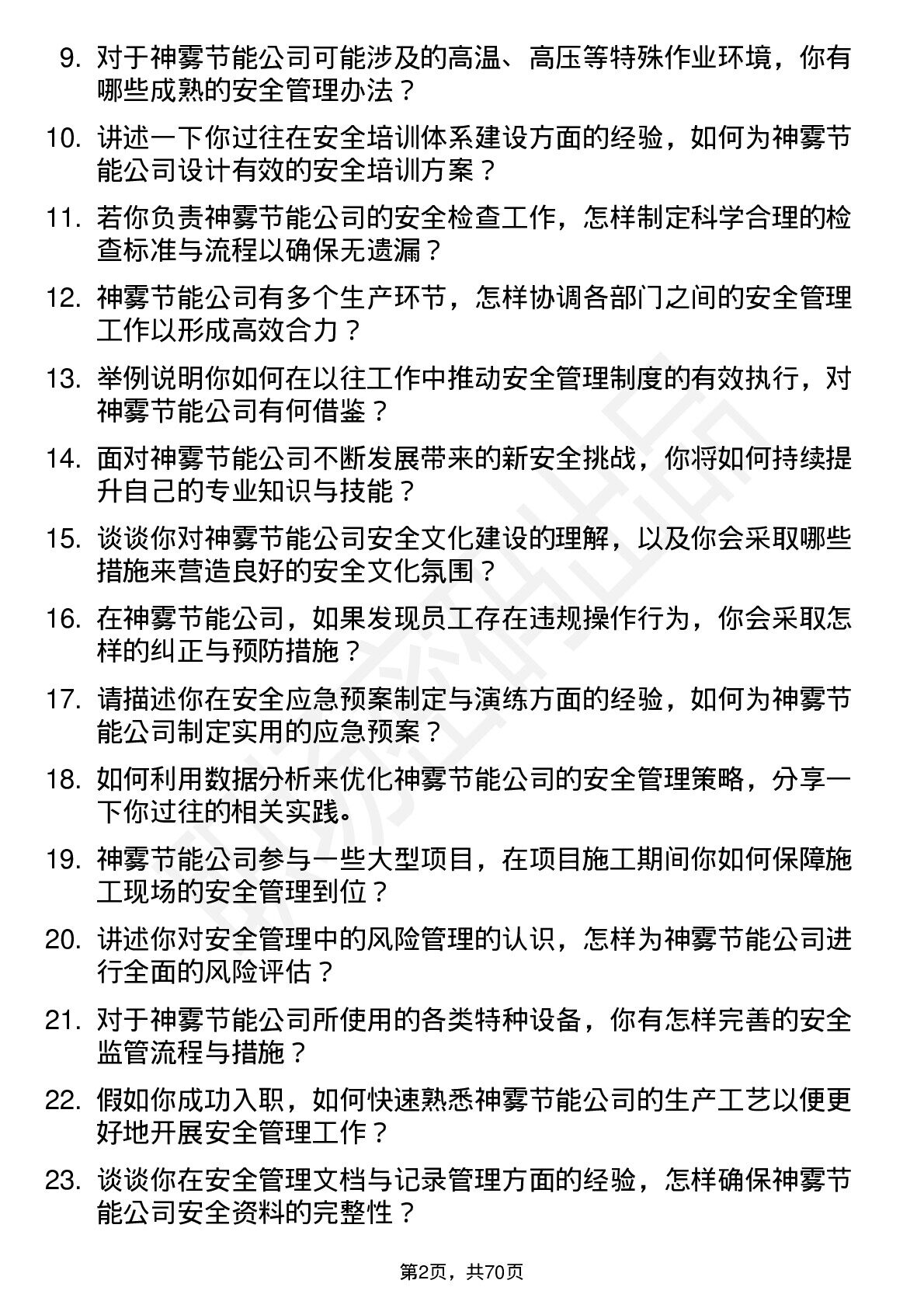 9. 对于神雾节能公司可能涉及的高温、高压等特殊作业环境，你有哪些成熟的安全管理办法？

10. 讲述一下你过往在安全培训体系建设方面的经验，如何为神雾节能公司设计有效的安全培训方案？

11. 若你负责神雾节能公司的安全检查工作，怎样制定科学合理的检查标准与流程以确保无遗漏？

12. 神雾节能公司有多个生产环节，怎样协调各部门之间的安全管理工作以形成高效合力？

13. 举例说明你如何在以往工作中推动安全管理制度的有效执行，对神雾节能公司有何借鉴？

14. 面对神雾节能公司不断发展带来的新安全挑战，你将如何持续提升自己的专业知识与技能？

15. 谈谈你对神雾节能公司安全文化建设的理解，以及你会采取哪些措施来营造良好的安全文化氛围？

16. 在神雾节能公司，如果发现员工存在违规操作行为，你会采取怎样的纠正与预防措施？

17. 请描述你在安全应急预案制定与演练方面的经验，如何为神雾节能公司制定实用的应急预案？

18. 如何利用数据分析来优化神雾节能公司的安全管理策略，分享一下你过往的相关实践。

19. 神雾节能公司参与一些大型项目，在项目施工期间你如何保障施工现场的安全管理到位？

20. 讲述你对安全管理中的风险管理的认识，怎样为神雾节能公司进行全面的风险评估？

21. 对于神雾节能公司所使用的各类特种设备，你有怎样完善的安全监管流程与措施？

22. 假如你成功入职，如何快速熟悉神雾节能公司的生产工艺以便更好地开展安全管理工作？

23. 谈谈你在安全管理文档与记录管理方面的经验，怎样确保神雾节能公司安全资料的完整性？

第2页，共70页